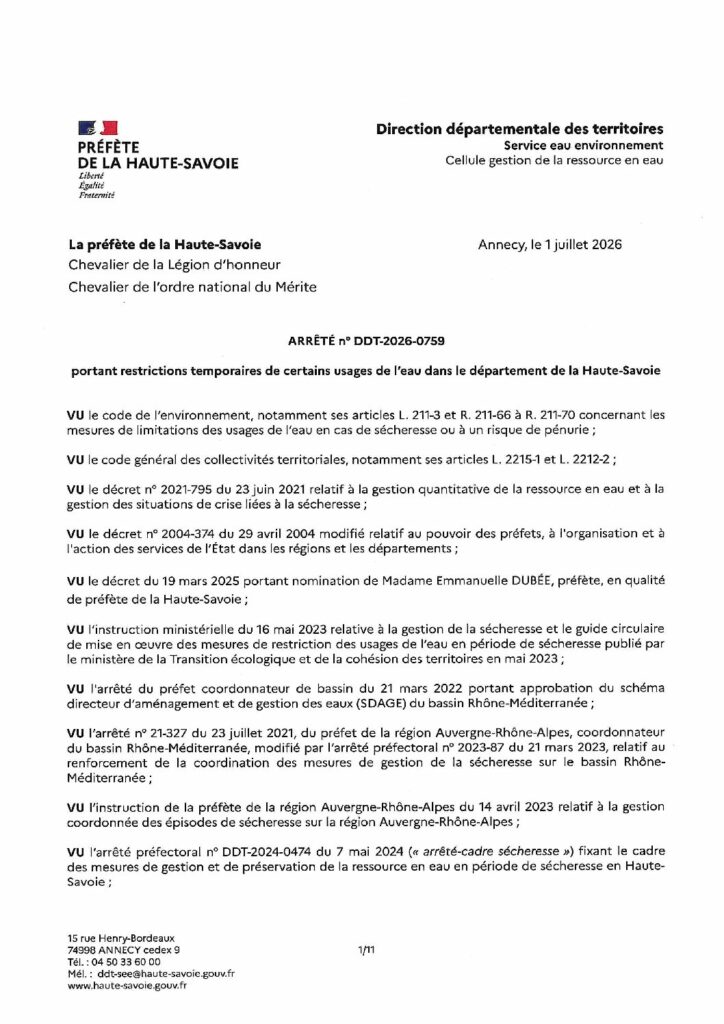 PRÉFÈTE
DE LA HAUTE-SAVOIE
Liberté
Égalité
Fraternité

Direction départementale des territoires
Service eau environnement
Cellule gestion de la ressource en eau

La préfète de la Haute-Savoie
Chevalier de la Légion d'honneur
Chevalier de l'ordre national du Mérite

Annecy, le 1 juillet 2026

ARRÊTÉ n° DDT-2026-0759

portant restrictions temporaires de certains usages de l'eau dans le département de la Haute-Savoie

VU le code de l'environnement, notamment ses articles L. 211-3 et R. 211-66 à R. 211-70 concernant les mesures de limitations des usages de l'eau en cas de sécheresse ou à un risque de pénurie ;

VU le code général des collectivités territoriales, notamment ses articles L. 2215-1 et L. 2212-2 ;

VU le décret n° 2021-795 du 23 juin 2021 relatif à la gestion quantitative de la ressource en eau et à la gestion des situations de crise liées à la sécheresse ;

VU le décret n° 2004-374 du 29 avril 2004 modifié relatif au pouvoir des préfets, à l'organisation et à l'action des services de l'État dans les régions et les départements ;

VU le décret du 19 mars 2025 portant nomination de Madame Emmanuelle DUBÉE, préfète, en qualité de préfète de la Haute-Savoie ;

VU l'instruction ministérielle du 16 mai 2023 relative à la gestion de la sécheresse et le guide circulaire de mise en œuvre des mesures de restriction des usages de l'eau en période de sécheresse publié par le ministère de la Transition écologique et de la cohésion des territoires en mai 2023 ;

VU l'arrêté du préfet coordonnateur de bassin du 21 mars 2022 portant approbation du schéma directeur d'aménagement et de gestion des eaux (SDAGE) du bassin Rhône-Méditerranée ;

VU l'arrêté n° 21-327 du 23 juillet 2021, du préfet de la région Auvergne-Rhône-Alpes, coordonnateur du bassin Rhône-Méditerranée, modifié par l'arrêté préfectoral n° 2023-87 du 21 mars 2023, relatif au renforcement de la coordination des mesures de gestion de la sécheresse sur le bassin Rhône-Méditerranée ;

VU l'instruction de la préfète de la région Auvergne-Rhône-Alpes du 14 avril 2023 relatif à la gestion coordonnée des épisodes de sécheresse sur la région Auvergne-Rhône-Alpes ;

VU l'arrêté préfectoral n° DDT-2024-0474 du 7 mai 2024 (« arrêté-cadre sécheresse ») fixant le cadre des mesures de gestion et de préservation de la ressource en eau en période de sécheresse en Haute-Savoie ;

15 rue Henry-Bordeaux
74998 ANNECY cedex 9
Tél. : 04 50 33 60 00
Mél. : ddt-see@haute-savoie.gouv.fr
www.haute-savoie.gouv.fr

1/11